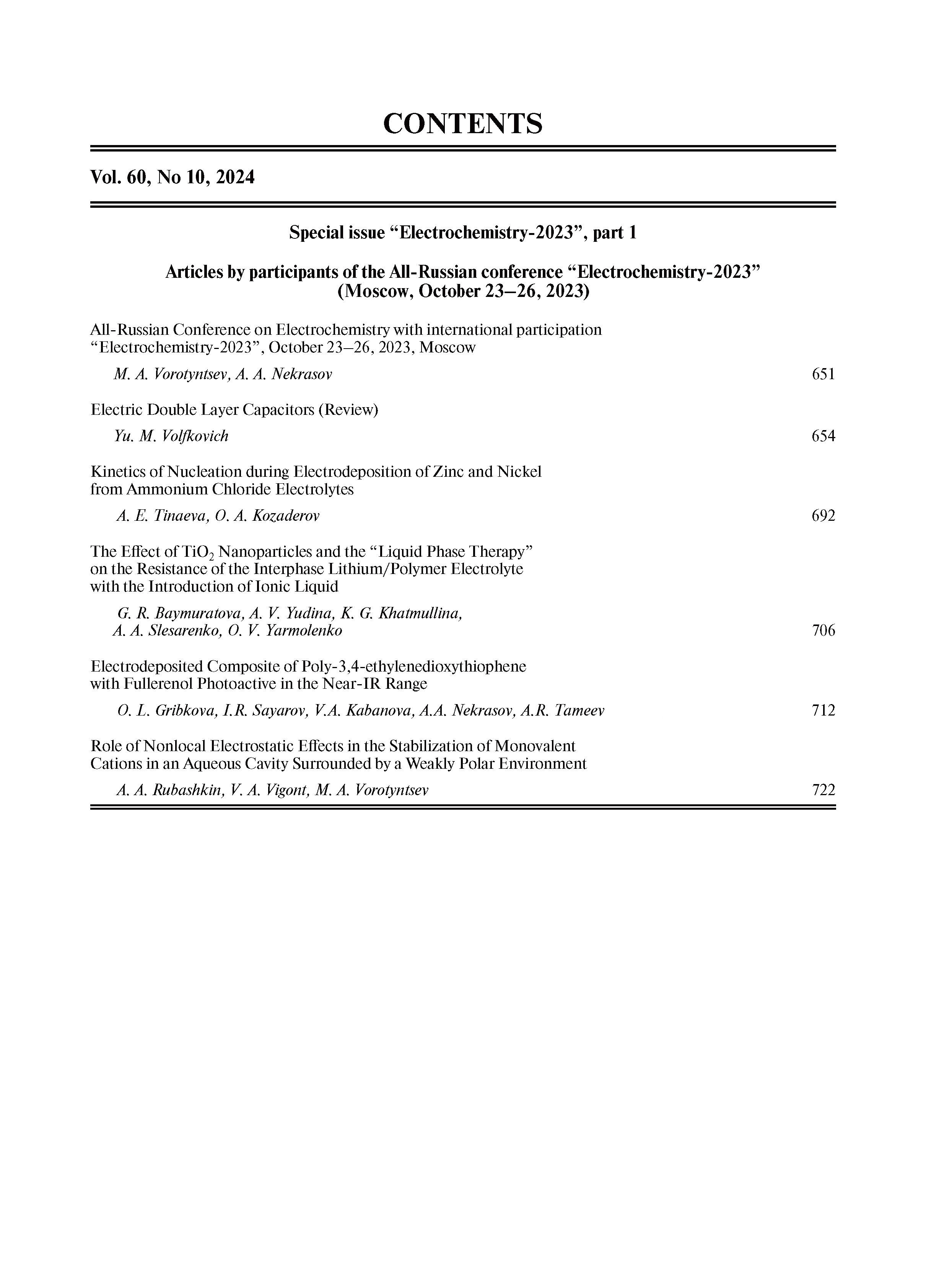 CONTENTS

Vol. 60, No 10, 2024

Special issue “Electrochemistry-2023”, part 1

Articles by participants of the All-Russian conference “Electrochemistry-2023” (Moscow, October 23–26, 2023)

All-Russian Conference on Electrochemistry with international participation “Electrochemistry-2023”, October 23–26, 2023, Moscow

M. A. Vorotyntsev, A. A. Nekrasov 651

Electric Double Layer Capacitors (Review)

Yu. M. Volfkovich 654

Kinetics of Nucleation during Electrodeposition of Zinc and Nickel from Ammonium Chloride Electrolytes

A. E. Tinaeva, O. A. Kozaderov 692

The Effect of $TiO_2$ Nanoparticles and the “Liquid Phase Therapy” on the Resistance of the Interphase Lithium/Polymer Electrolyte with the Introduction of Ionic Liquid

G. R. Baymuratova, A. V. Yudina, K. G. Khatmullina, A. A. Slesarenko, O. V. Yarmolenko 706

Electrodeposited Composite of Poly-3,4-ethylenedioxythiophene with Fullerenol Photoactive in the Near-IR Range

O. L. Gribkova, I.R. Sayarov, V.A. Kabanova, A.A. Nekrasov, A.R. Tameev 712

Role of Nonlocal Electrostatic Effects in the Stabilization of Monovalent Cations in an Aqueous Cavity Surrounded by a Weakly Polar Environment

A. A. Rubashkin, V. A. Vigont, M. A. Vorotyntsev 722